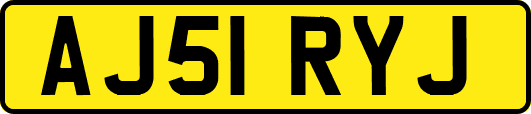 AJ51 RYJ